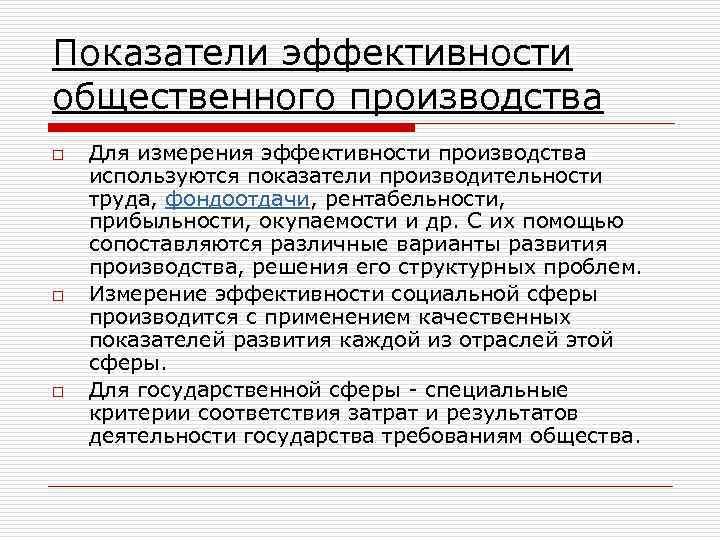 Показатели эффективности общественного производства

Для измерения эффективности производства используются показатели производительности труда, фондоотдачи, рентабельности, прибыльности, окупаемости и др. С их помощью сопоставляются различные варианты развития производства, решения его структурных проблем.

Измерение эффективности социальной сферы производится с применением качественных показателей развития каждой из отраслей этой сферы.

Для государственной сферы - специальные критерии соответствия затрат и результатов деятельности государства требованиям общества.